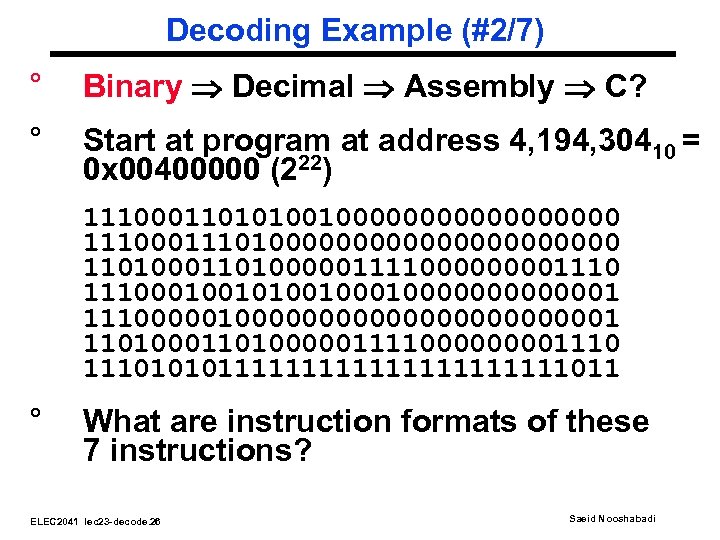 Decoding Example (#2/7)

° Binary $\Rightarrow$ Decimal $\Rightarrow$ Assembly $\Rightarrow$ C?

° Start at program at address $4,194,304_{10}$ = 0x00400000 ($2^{22}$)

11100011010100100000000000000000
11100011101000000000000000000000
11010001101000001111000000001110
11100010010100100010000000000001
11100000100000000000000000000001
11010001101000001111000000001110
11101010111111111111111111111011

° What are instruction formats of these 7 instructions?

ELEC2041 lec23-decode.26

Saeid Nooshabadi